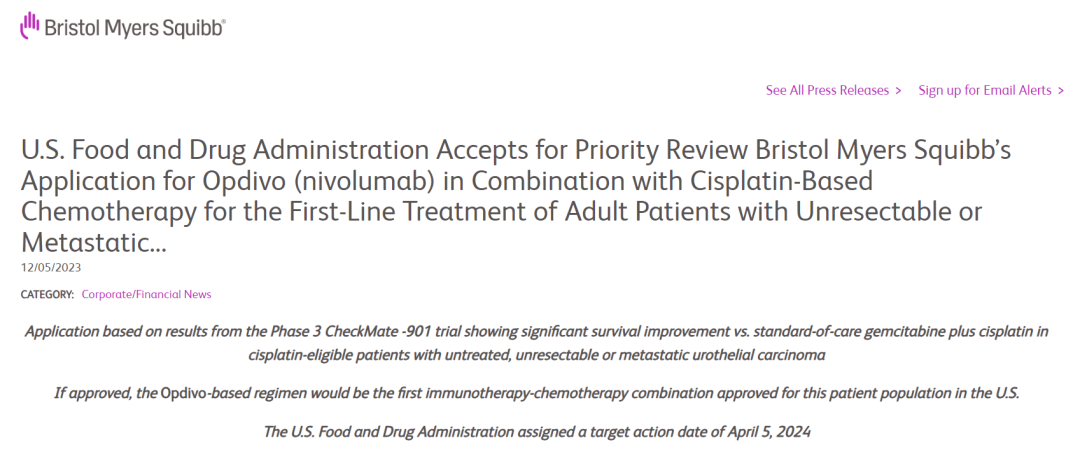 Bristol Myers Squibb®

See All Press Releases > Sign up for Email Alerts >

U.S. Food and Drug Administration Accepts for Priority Review Bristol Myers Squibb's Application for Opdivo (nivolumab) in Combination with Cisplatin-Based Chemotherapy for the First-Line Treatment of Adult Patients with Unresectable or Metastatic...

12/05/2023

CATEGORY: Corporate/Financial News

Application based on results from the Phase 3 CheckMate -901 trial showing significant survival improvement vs. standard-of-care gemcitabine plus cisplatin in cisplatin-eligible patients with untreated, unresectable or metastatic urothelial carcinoma

If approved, the Opdivo-based regimen would be the first immunotherapy-chemotherapy combination approved for this patient population in the U.S.

The U.S. Food and Drug Administration assigned a target action date of April 5, 2024